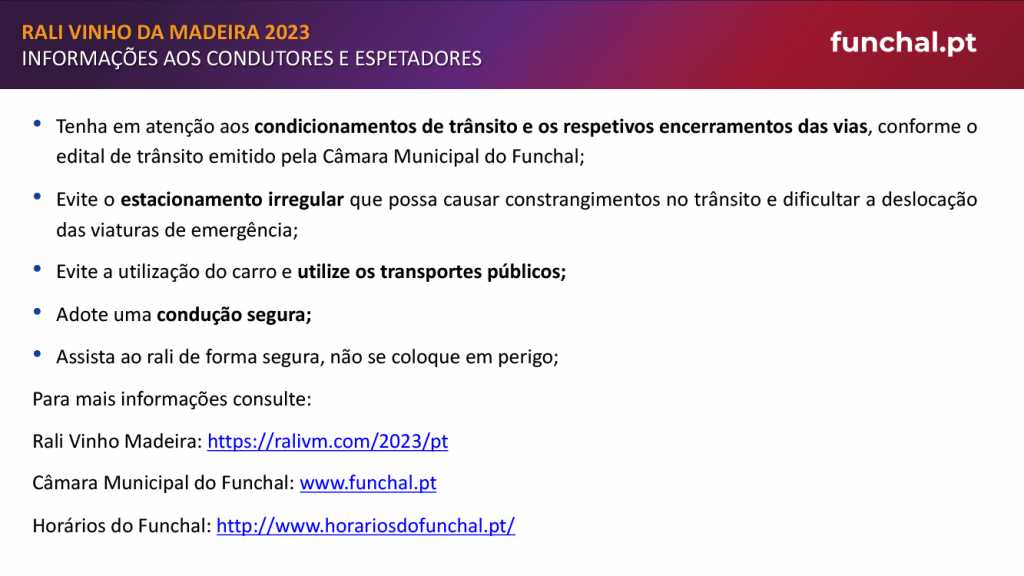 RALI VINHO DA MADEIRA 2023
INFORMAÇÕES AOS CONDUTORES E ESPETADORES

funchal.pt

• Tenha em atenção aos condicionamentos de trânsito e os respetivos encerramentos das vias, conforme o edital de trânsito emitido pela Câmara Municipal do Funchal;

• Evite o estacionamento irregular que possa causar constrangimentos no trânsito e dificultar a deslocação das viaturas de emergência;

• Evite a utilização do carro e utilize os transportes públicos;

• Adote uma condução segura;

• Assista ao rali de forma segura, não se coloque em perigo;

Para mais informações consulte:

Rali Vinho Madeira: https://ralivm.com/2023/pt

Câmara Municipal do Funchal: www.funchal.pt

Horários do Funchal: http://www.horariosdofunchal.pt/